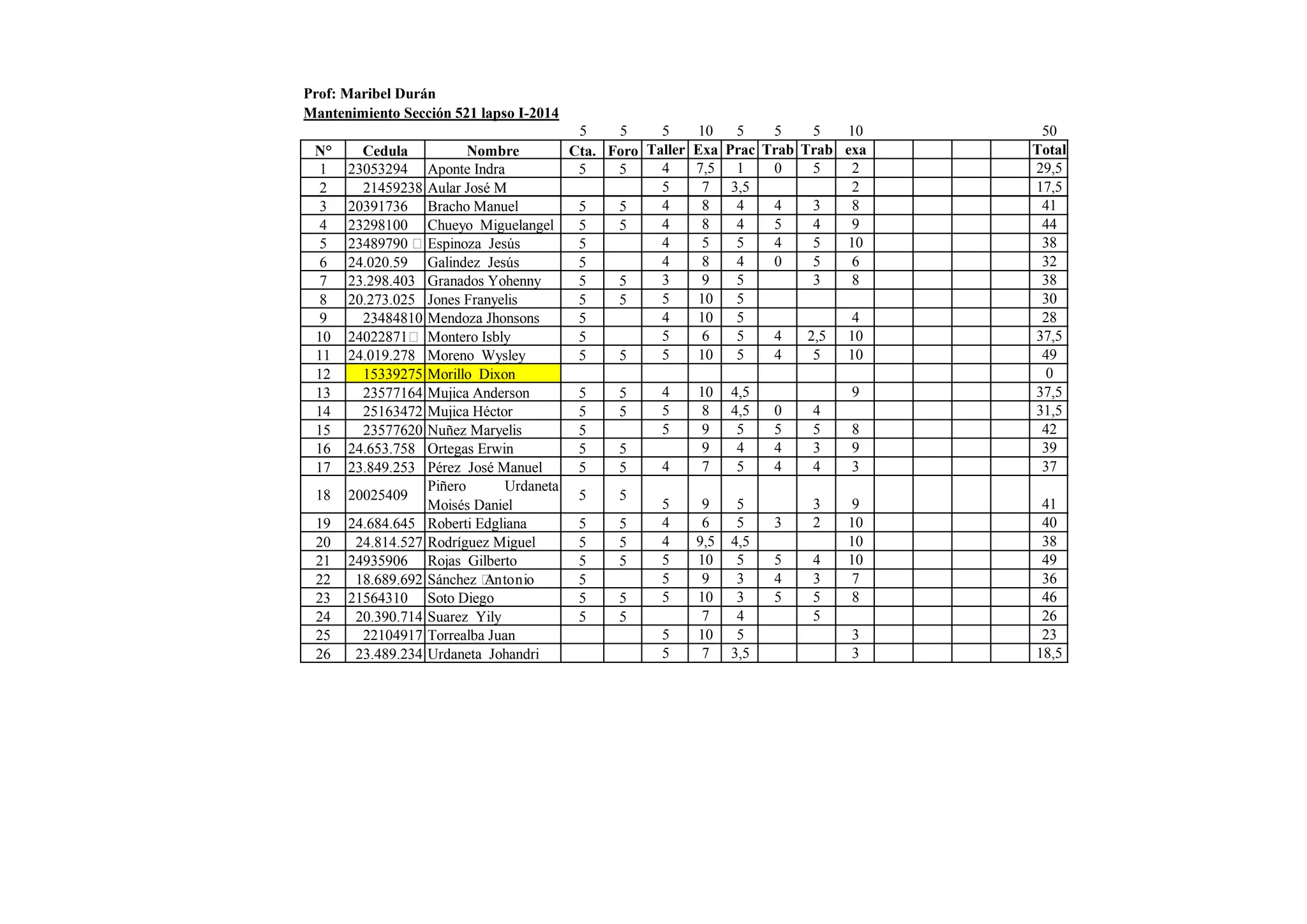 Prof: Maribel Durán
Mantenimiento Sección 521 lapso I-2014

| | | | 5 | 5 | 5 | 10 | 5 | 5 | 5 | 10 | | | | | 50 |
|---|---|---|---|---|---|---|---|---|---|---|---|---|---|---|---|
| N° | Cedula | Nombre | Cta. | Foro | Taller | Exa | Prac | Trab | Trab | exa | | | | | Total |
| 1 | 23053294 | Aponte Indra | 5 | 5 | 4 | 7,5 | 1 | 0 | 5 | 2 | | | | | 29,5 |
| 2 | 21459238 | Aular José M | | | 5 | 7 | 3,5 | | | 2 | | | | | 17,5 |
| 3 | 20391736 | Bracho Manuel | 5 | 5 | 4 | 8 | 4 | 4 | 3 | 8 | | | | | 41 |
| 4 | 23298100 | Chueyo Miguelangel | 5 | 5 | 4 | 8 | 4 | 5 | 4 | 9 | | | | | 44 |
| 5 | 23489790 | Espinoza Jesús | 5 | | 4 | 5 | 5 | 4 | 5 | 10 | | | | | 38 |
| 6 | 24.020.59 | Galindez Jesús | 5 | | 4 | 8 | 4 | 0 | 5 | 6 | | | | | 32 |
| 7 | 23.298.403 | Granados Yohenny | 5 | 5 | 3 | 9 | 5 | | 3 | 8 | | | | | 38 |
| 8 | 20.273.025 | Jones Franyelis | 5 | 5 | 5 | 10 | 5 | | | | | | | | 30 |
| 9 | 23484810 | Mendoza Jhonsons | 5 | | 4 | 10 | 5 | | | 4 | | | | | 28 |
| 10 | 24022871 | Montero Isbly | 5 | | 5 | 6 | 5 | 4 | 2,5 | 10 | | | | | 37,5 |
| 11 | 24.019.278 | Moreno Wysley | 5 | 5 | 5 | 10 | 5 | 4 | 5 | 10 | | | | | 49 |
| 12 | 15339275 | Morillo Dixon | | | | | | | | | | | | | 0 |
| 13 | 23577164 | Mujica Anderson | 5 | 5 | 4 | 10 | 4,5 | | | 9 | | | | | 37,5 |
| 14 | 25163472 | Mujica Héctor | 5 | 5 | 5 | 8 | 4,5 | 0 | 4 | | | | | | 31,5 |
| 15 | 23577620 | Nuñez Maryelis | 5 | | 5 | 9 | 5 | 5 | 5 | 8 | | | | | 42 |
| 16 | 24.653.758 | Ortegas Erwin | 5 | 5 | | 9 | 4 | 4 | 3 | 9 | | | | | 39 |
| 17 | 23.849.253 | Pérez José Manuel | 5 | 5 | 4 | 7 | 5 | 4 | 4 | 3 | | | | | 37 |
| 18 | 20025409 | Piñero Urdaneta Moisés Daniel | 5 | 5 | 5 | 9 | 5 | | 3 | 9 | | | | | 41 |
| 19 | 24.684.645 | Roberti Edgliana | 5 | 5 | 4 | 6 | 5 | 3 | 2 | 10 | | | | | 40 |
| 20 | 24.814.527 | Rodríguez Miguel | 5 | 5 | 4 | 9,5 | 4,5 | | | 10 | | | | | 38 |
| 21 | 24935906 | Rojas Gilberto | 5 | 5 | 5 | 10 | 5 | 5 | 4 | 10 | | | | | 49 |
| 22 | 18.689.692 | Sánchez Antonio | 5 | | 5 | 9 | 3 | 4 | 3 | 7 | | | | | 36 |
| 23 | 21564310 | Soto Diego | 5 | 5 | 5 | 10 | 3 | 5 | 5 | 8 | | | | | 46 |
| 24 | 20.390.714 | Suarez Yily | 5 | 5 | | 7 | 4 | | 5 | | | | | | 26 |
| 25 | 22104917 | Torrealba Juan | | | 5 | 10 | 5 | | | 3 | | | | | 23 |
| 26 | 23.489.234 | Urdaneta Johandri | | | 5 | 7 | 3,5 | | | 3 | | | | | 18,5 |